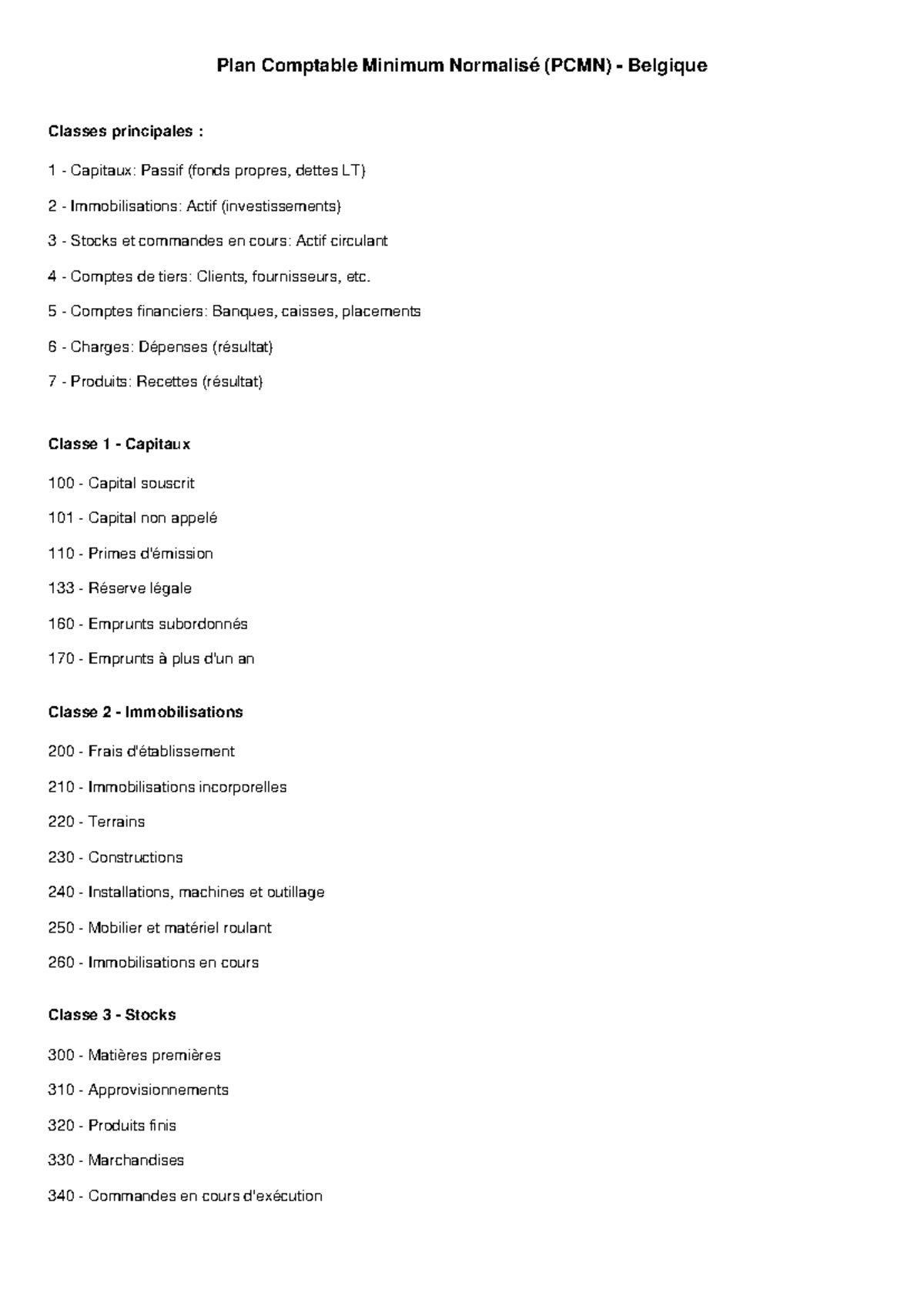 Plan Comptable Minimum Normalisé (PCMN) - Belgique

Classes principales :

1 - Capitaux: Passif (fonds propres, dettes LT)

2 - Immobilisations: Actif (investissements)

3 - Stocks et commandes en cours: Actif circulant

4 - Comptes de tiers: Clients, fournisseurs, etc.

5 - Comptes financiers: Banques, caisses, placements

6 - Charges: Dépenses (résultat)

7 - Produits: Recettes (résultat)

Classe 1 - Capitaux

100 - Capital souscrit

101 - Capital non appelé

110 - Primes d'émission

133 - Réserve légale

160 - Emprunts subordonnés

170 - Emprunts à plus d'un an

Classe 2 - Immobilisations

200 - Frais d'établissement

210 - Immobilisations incorporelles

220 - Terrains

230 - Constructions

240 - Installations, machines et outillage

250 - Mobilier et matériel roulant

260 - Immobilisations en cours

Classe 3 - Stocks

300 - Matières premières

310 - Approvisionnements

320 - Produits finis

330 - Marchandises

340 - Commandes en cours d'exécution